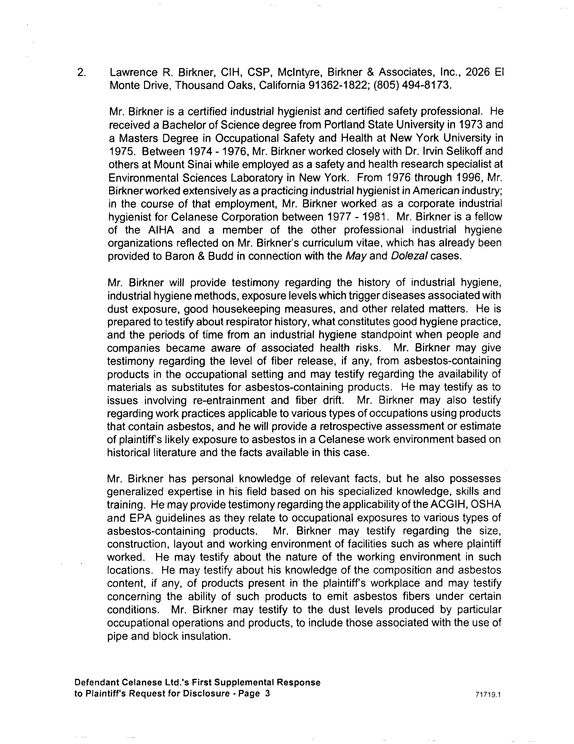 2. Lawrence R. Birkner, CIH, CSP, McIntyre, Birkner & Associates, Inc., 2026 El Monte Drive, Thousand Oaks, California 91362-1822; (805) 494-8173.

Mr. Birkner is a certified industrial hygienist and certified safety professional. He received a Bachelor of Science degree from Portland State University in 1973 and a Masters Degree in Occupational Safety and Health at New York University in 1975. Between 1974 - 1976, Mr. Birkner worked closely with Dr. Irvin Selikoff and others at Mount Sinai while employed as a safety and health research specialist at Environmental Sciences Laboratory in New York. From 1976 through 1996, Mr. Birkner worked extensively as a practicing industrial hygienist in American industry; in the course of that employment, Mr. Birkner worked as a corporate industrial hygienist for Celanese Corporation between 1977 - 1981. Mr. Birkner is a fellow of the AIHA and a member of the other professional industrial hygiene organizations reflected on Mr. Birkner's curriculum vitae, which has already been provided to Baron & Budd in connection with the May and Dolezal cases.

Mr. Birkner will provide testimony regarding the history of industrial hygiene, industrial hygiene methods, exposure levels which trigger diseases associated with dust exposure, good housekeeping measures, and other related matters. He is prepared to testify about respirator history, what constitutes good hygiene practice, and the periods of time from an industrial hygiene standpoint when people and companies became aware of associated health risks. Mr. Birkner may give testimony regarding the level of fiber release, if any, from asbestos-containing products in the occupational setting and may testify regarding the availability of materials as substitutes for asbestos-containing products. He may testify as to issues involving re-entrainment and fiber drift. Mr. Birkner may also testify regarding work practices applicable to various types of occupations using products that contain asbestos, and he will provide a retrospective assessment or estimate of plaintiff's likely exposure to asbestos in a Celanese work environment based on historical literature and the facts available in this case.

Mr. Birkner has personal knowledge of relevant facts, but he also possesses generalized expertise in his field based on his specialized knowledge, skills and training. He may provide testimony regarding the applicability of the ACGIH, OSHA and EPA guidelines as they relate to occupational exposures to various types of asbestos-containing products. Mr. Birkner may testify regarding the size, construction, layout and working environment of facilities such as where plaintiff worked. He may testify about the nature of the working environment in such locations. He may testify about his knowledge of the composition and asbestos content, if any, of products present in the plaintiff's workplace and may testify concerning the ability of such products to emit asbestos fibers under certain conditions. Mr. Birkner may testify to the dust levels produced by particular occupational operations and products, to include those associated with the use of pipe and block insulation.

Defendant Celanese Ltd.'s First Supplemental Response
to Plaintiff's Request for Disclosure - Page 3
71719.1